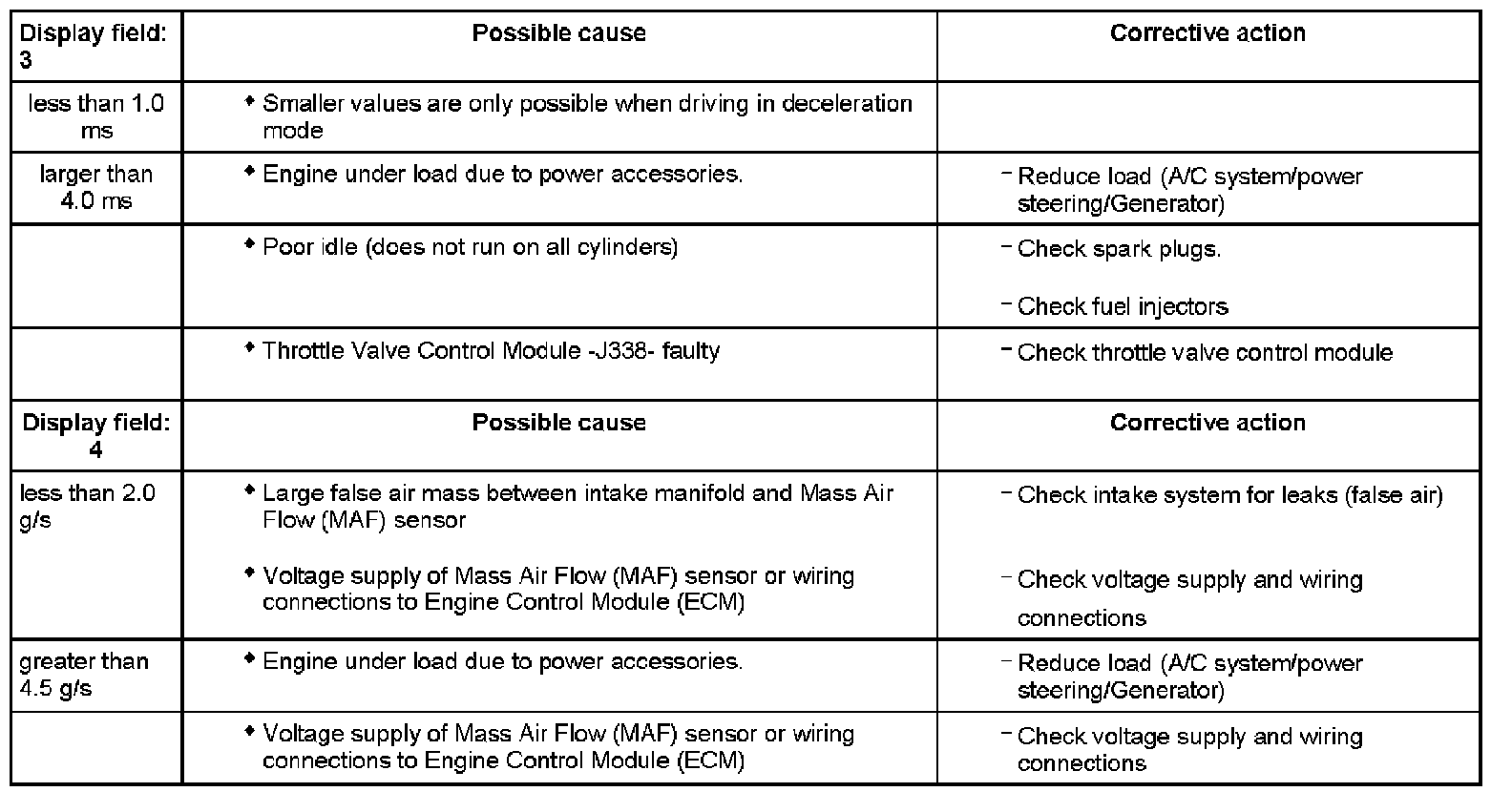 | Display field: 3 | Possible cause | Corrective action |
|---|---|---|
| less than 1.0 ms | ◆ Smaller values are only possible when driving in deceleration mode | |
| larger than 4.0 ms | ◆ Engine under load due to power accessories. | – Reduce load (A/C system/power steering/Generator) |
| | ◆ Poor idle (does not run on all cylinders) | – Check spark plugs. – Check fuel injectors |
| | ◆ Throttle Valve Control Module -J338- faulty | – Check throttle valve control module |
| **Display field: 4** | **Possible cause** | **Corrective action** |
| less than 2.0 g/s | ◆ Large false air mass between intake manifold and Mass Air Flow (MAF) sensor ◆ Voltage supply of Mass Air Flow (MAF) sensor or wiring connections to Engine Control Module (ECM) | – Check intake system for leaks (false air) – Check voltage supply and wiring connections |
| greater than 4.5 g/s | ◆ Engine under load due to power accessories. | – Reduce load (A/C system/power steering/Generator) |
| | ◆ Voltage supply of Mass Air Flow (MAF) sensor or wiring connections to Engine Control Module (ECM) | – Check voltage supply and wiring connections |